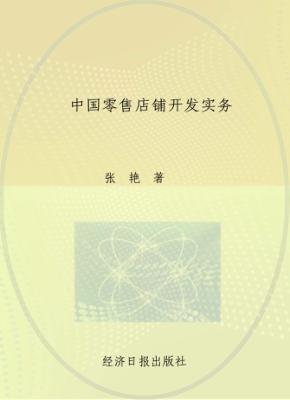 中国零售店铺开发实务

张 艳 著

经济日报出版社